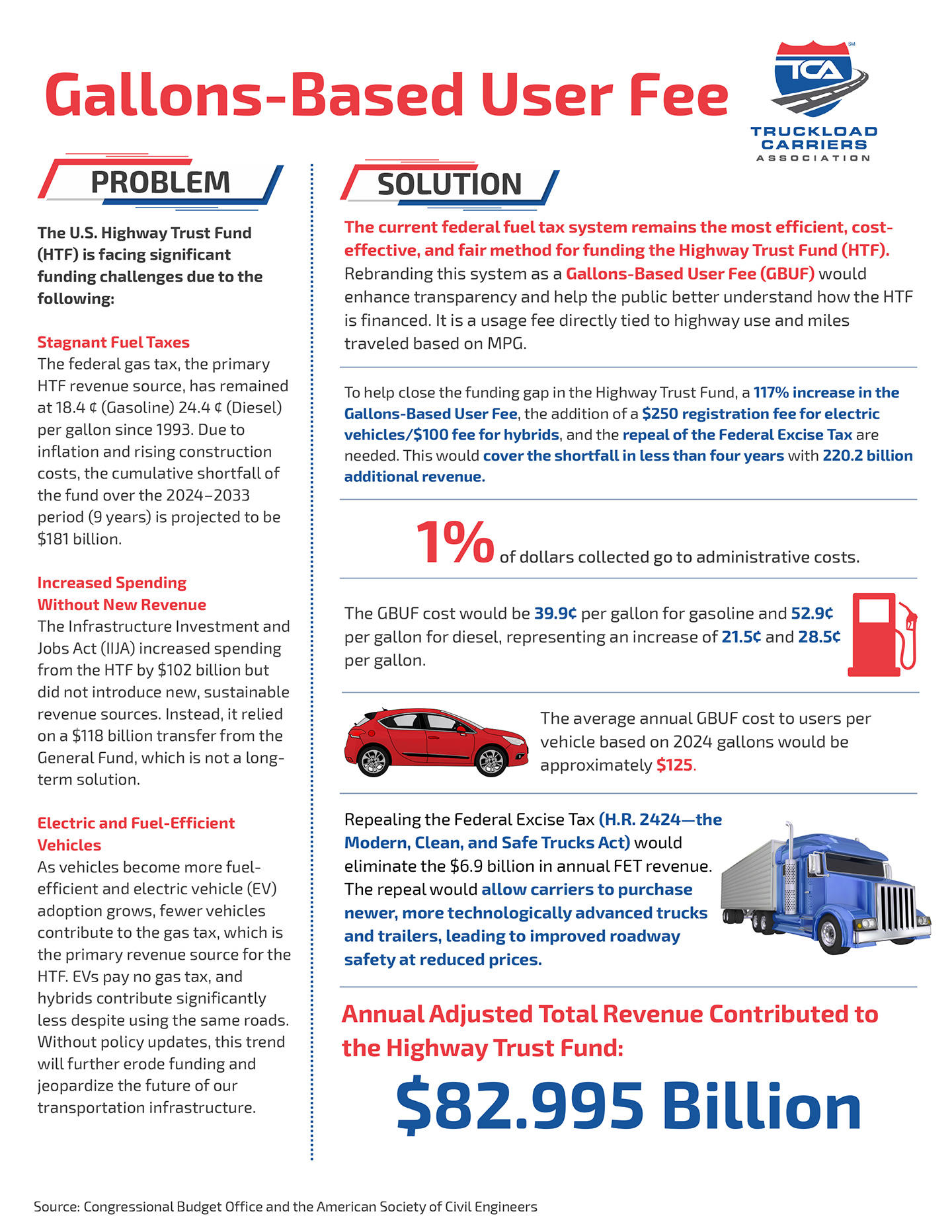 Gallons-Based User Fee

TCA SM
TRUCKLOAD CARRIERS ASSOCIATION

PROBLEM

The U.S. Highway Trust Fund (HTF) is facing significant funding challenges due to the following:

Stagnant Fuel Taxes
The federal gas tax, the primary HTF revenue source, has remained at 18.4 ¢ (Gasoline) 24.4 ¢ (Diesel) per gallon since 1993. Due to inflation and rising construction costs, the cumulative shortfall of the fund over the 2024–2033 period (9 years) is projected to be $181 billion.

Increased Spending Without New Revenue
The Infrastructure Investment and Jobs Act (IIJA) increased spending from the HTF by $102 billion but did not introduce new, sustainable revenue sources. Instead, it relied on a $118 billion transfer from the General Fund, which is not a long-term solution.

Electric and Fuel-Efficient Vehicles
As vehicles become more fuel-efficient and electric vehicle (EV) adoption grows, fewer vehicles contribute to the gas tax, which is the primary revenue source for the HTF. EVs pay no gas tax, and hybrids contribute significantly less despite using the same roads. Without policy updates, this trend will further erode funding and jeopardize the future of our transportation infrastructure.

SOLUTION

The current federal fuel tax system remains the most efficient, cost-effective, and fair method for funding the Highway Trust Fund (HTF). Rebranding this system as a Gallons-Based User Fee (GBUF) would enhance transparency and help the public better understand how the HTF is financed. It is a usage fee directly tied to highway use and miles traveled based on MPG.

To help close the funding gap in the Highway Trust Fund, a 117% increase in the Gallons-Based User Fee, the addition of a $250 registration fee for electric vehicles/$100 fee for hybrids, and the repeal of the Federal Excise Tax are needed. This would cover the shortfall in less than four years with 220.2 billion additional revenue.

1% of dollars collected go to administrative costs.

The GBUF cost would be 39.9¢ per gallon for gasoline and 52.9¢ per gallon for diesel, representing an increase of 21.5¢ and 28.5¢ per gallon.

The average annual GBUF cost to users per vehicle based on 2024 gallons would be approximately $125.

Repealing the Federal Excise Tax (H.R. 2424—the Modern, Clean, and Safe Trucks Act) would eliminate the $6.9 billion in annual FET revenue. The repeal would allow carriers to purchase newer, more technologically advanced trucks and trailers, leading to improved roadway safety at reduced prices.

Annual Adjusted Total Revenue Contributed to the Highway Trust Fund:

$82.995 Billion

Source: Congressional Budget Office and the American Society of Civil Engineers